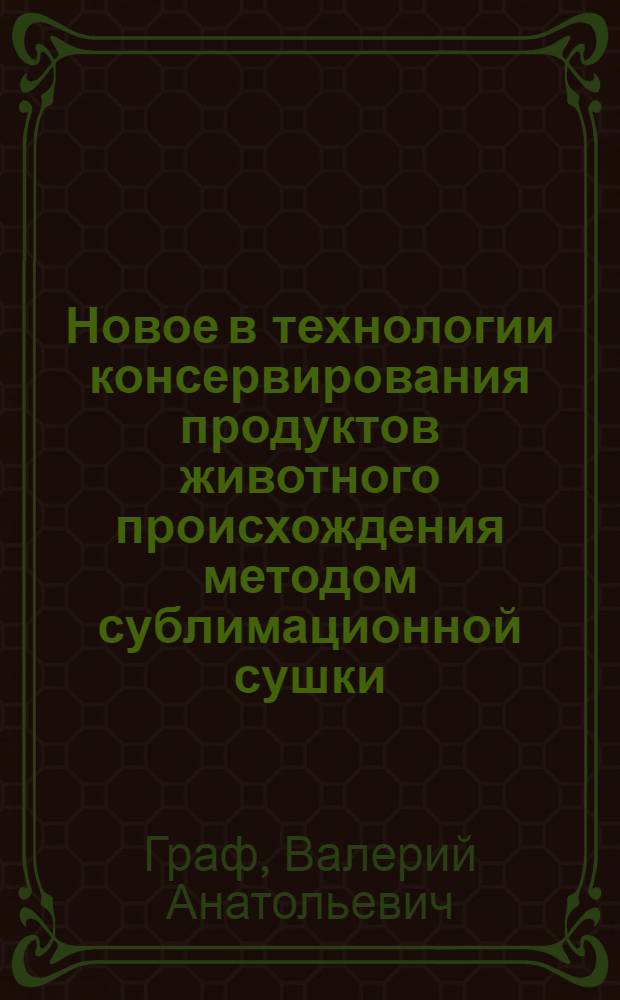 Новое в технологии консервирования продуктов животного происхождения методом сублимационной сушки

Граф, Валерий Анатольевич